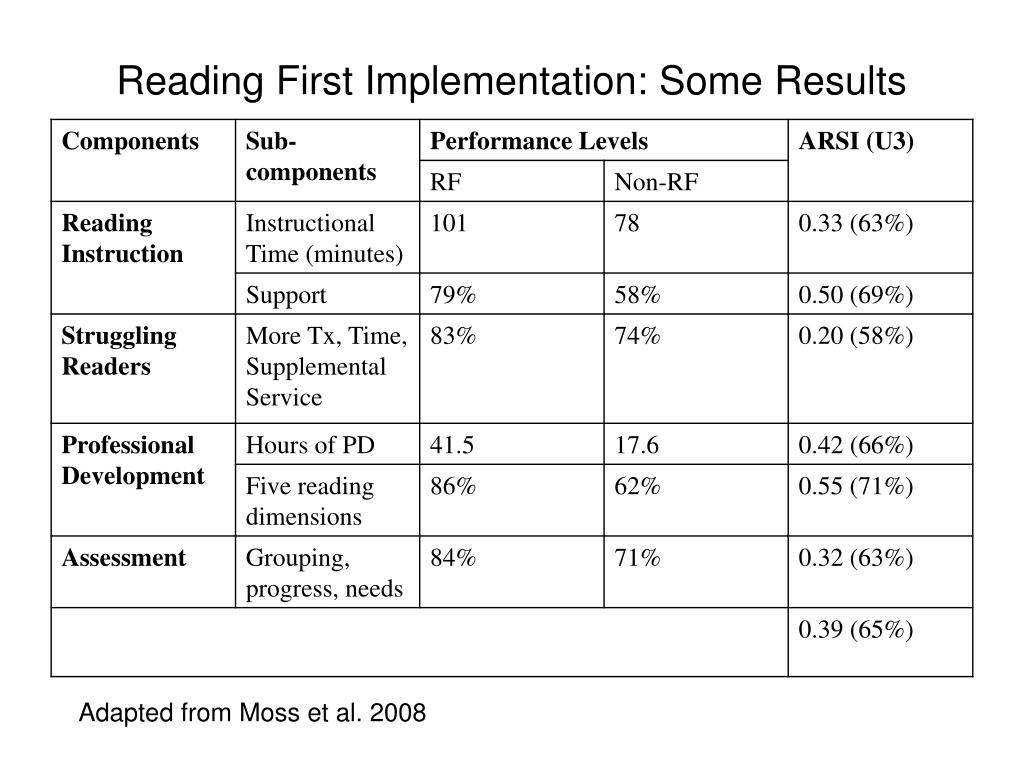 Reading First Implementation: Some Results

| Components | Sub-components | Performance Levels | | ARSI (U3) |
|---|---|---|---|---|
| | | RF | Non-RF | |
| Reading Instruction | Instructional Time (minutes) | 101 | 78 | 0.33 (63%) |
| | Support | 79% | 58% | 0.50 (69%) |
| Struggling Readers | More Tx, Time, Supplemental Service | 83% | 74% | 0.20 (58%) |
| Professional Development | Hours of PD | 41.5 | 17.6 | 0.42 (66%) |
| | Five reading dimensions | 86% | 62% | 0.55 (71%) |
| Assessment | Grouping, progress, needs | 84% | 71% | 0.32 (63%) |
| | | | | 0.39 (65%) |

Adapted from Moss et al. 2008